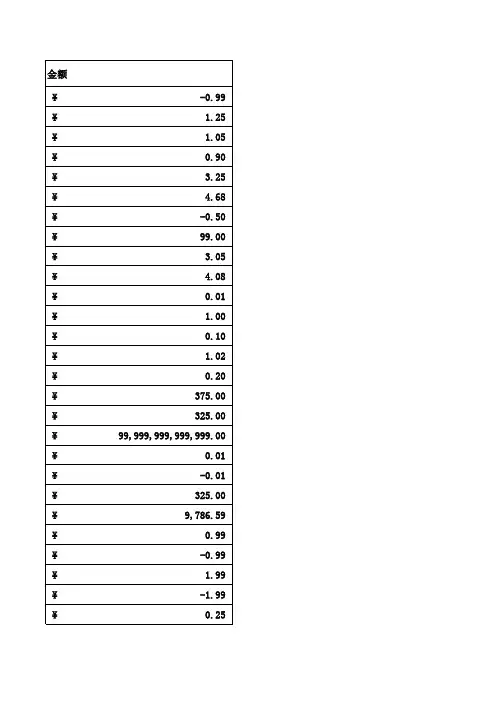 | 金额 |
|---|
| ¥ -0.99 |
| ¥ 1.25 |
| ¥ 1.05 |
| ¥ 0.90 |
| ¥ 3.25 |
| ¥ 4.68 |
| ¥ -0.50 |
| ¥ 99.00 |
| ¥ 3.05 |
| ¥ 4.08 |
| ¥ 0.01 |
| ¥ 1.00 |
| ¥ 0.10 |
| ¥ 1.02 |
| ¥ 0.20 |
| ¥ 375.00 |
| ¥ 325.00 |
| ¥ 99,999,999,999,999.00 |
| ¥ 0.01 |
| ¥ -0.01 |
| ¥ 325.00 |
| ¥ 9,786.59 |
| ¥ 0.99 |
| ¥ -0.99 |
| ¥ 1.99 |
| ¥ -1.99 |
| ¥ 0.25 |